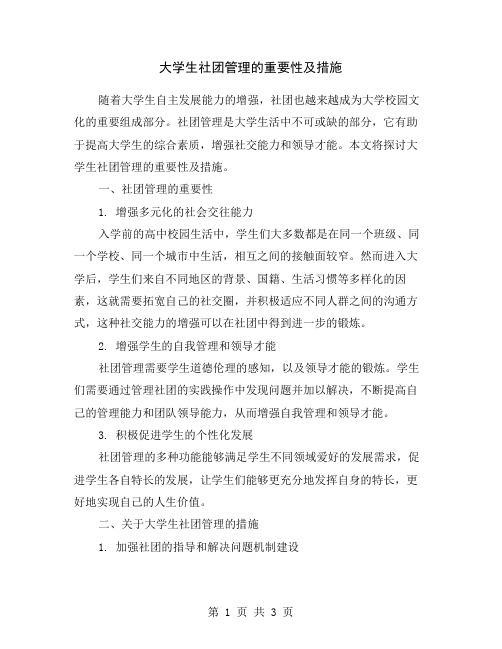 大学生社团管理的重要性及措施

随着大学生自主发展能力的增强，社团也越来越成为大学校园文化的重要组成部分。社团管理是大学生活中不可或缺的部分，它有助于提高大学生的综合素质，增强社交能力和领导才能。本文将探讨大学生社团管理的重要性及措施。

一、社团管理的重要性

1. 增强多元化的社会交往能力

入学前的高中校园生活中，学生们大多数都是在同一个班级、同一个学校、同一个城市中生活，相互之间的接触面较窄。然而进入大学后，学生们来自不同地区的背景、国籍、生活习惯等多样化的因素，这就需要拓宽自己的社交圈，并积极适应不同人群之间的沟通方式，这种社交能力的增强可以在社团中得到进一步的锻炼。

2. 增强学生的自我管理和领导才能

社团管理需要学生道德伦理的感知，以及领导才能的锻炼。学生们需要通过管理社团的实践操作中发现问题并加以解决，不断提高自己的管理能力和团队领导能力，从而增强自我管理和领导才能。

3. 积极促进学生的个性化发展

社团管理的多种功能能够满足学生不同领域爱好的发展需求，促进学生各自特长的发展，让学生们能够更充分地发挥自身的特长，更好地实现自己的人生价值。

二、关于大学生社团管理的措施

1. 加强社团的指导和解决问题机制建设

第 1 页 共 3 页